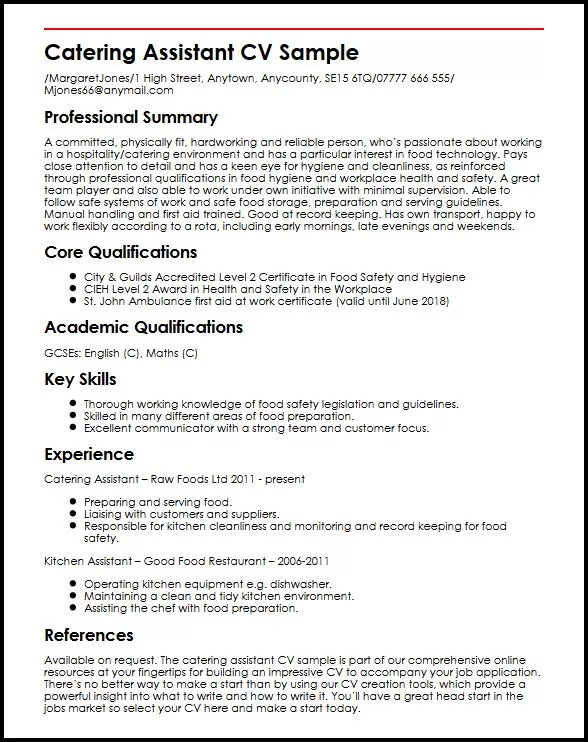 Catering Assistant CV Sample

/MargaretJones/1 High Street, Anytown, Anycounty, SE15 6TQ/07777 666 555/ Mjones66@anymail.com

Professional Summary

A committed, physically fit, hardworking and reliable person, who's passionate about working in a hospitality/catering environment and has a particular interest in food technology. Pays close attention to detail and has a keen eye for hygiene and cleanliness, as reinforced through professional qualifications in food hygiene and workplace health and safety. A great team player and also able to work under own initiative with minimal supervision. Able to follow safe systems of work and safe food storage, preparation and serving guidelines. Manual handling and first aid trained. Good at record keeping. Has own transport, happy to work flexibly according to a rota, including early mornings, late evenings and weekends.

Core Qualifications

- City & Guilds Accredited Level 2 Certificate in Food Safety and Hygiene
- CIEH Level 2 Award in Health and Safety in the Workplace
- St. John Ambulance first aid at work certificate (valid until June 2018)

Academic Qualifications

GCSEs: English (C), Maths (C)

Key Skills

- Thorough working knowledge of food safety legislation and guidelines.
- Skilled in many different areas of food preparation.
- Excellent communicator with a strong team and customer focus.

Experience

Catering Assistant – Raw Foods Ltd 2011 - present

- Preparing and serving food.
- Liaising with customers and suppliers.
- Responsible for kitchen cleanliness and monitoring and record keeping for food safety.

Kitchen Assistant – Good Food Restaurant – 2006-2011

- Operating kitchen equipment e.g. dishwasher.
- Maintaining a clean and tidy kitchen environment.
- Assisting the chef with food preparation.

References

Available on request. The catering assistant CV sample is part of our comprehensive online resources at your fingertips for building an impressive CV to accompany your job application. There's no better way to make a start than by using our CV creation tools, which provide a powerful insight into what to write and how to write it. You'll have a great head start in the jobs market so select your CV here and make a start today.